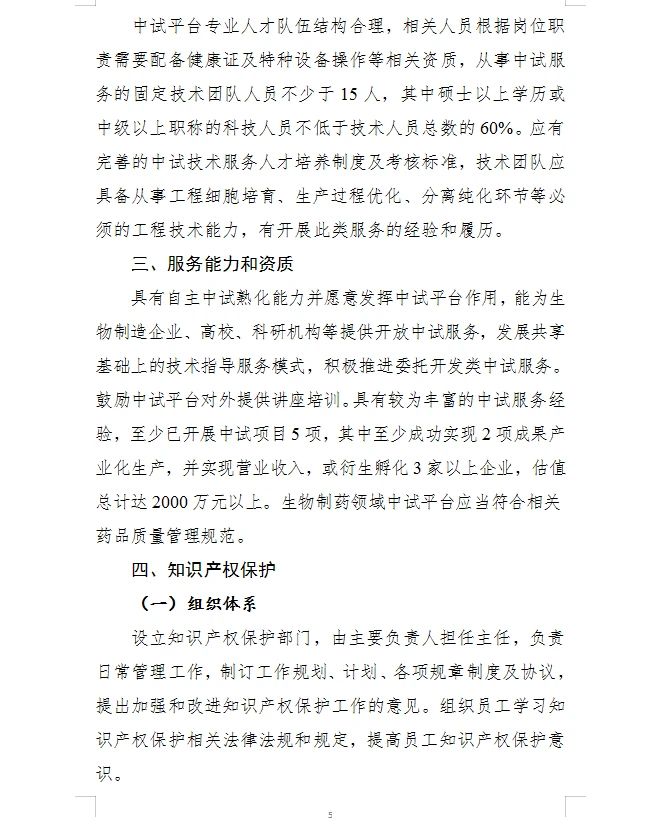 中试平台专业人才队伍结构合理，相关人员根据岗位职责需要配备健康证及特种设备操作等相关资质，从事中试服务的固定技术团队人员不少于15人，其中硕士以上学历或中级以上职称的科技人员不低于技术人员总数的60%。应有完善的中试技术服务人才培养制度及考核标准，技术团队应具备从事工程细胞培育、生产过程优化、分离纯化环节等必须的工程技术能力，有开展此类服务的经验和履历。

三、服务能力和资质

具有自主中试熟化能力并愿意发挥中试平台作用，能为生物制造企业、高校、科研机构等提供开放中试服务，发展共享基础上的技术指导服务模式，积极推进委托开发类中试服务。鼓励中试平台对外提供讲座培训。具有较为丰富的中试服务经验，至少已开展中试项目5项，其中至少成功实现2项成果产业化生产，并实现营业收入，或衍生孵化3家以上企业，估值总计达2000万元以上。生物制药领域中试平台应当符合相关药品质量管理规范。

四、知识产权保护

（一）组织体系

设立知识产权保护部门，由主要负责人担任主任，负责日常管理工作，制订工作规划、计划、各项规章制度及协议，提出加强和改进知识产权保护工作的意见。组织员工学习知识产权保护相关法律法规和规定，提高员工知识产权保护意识。

5